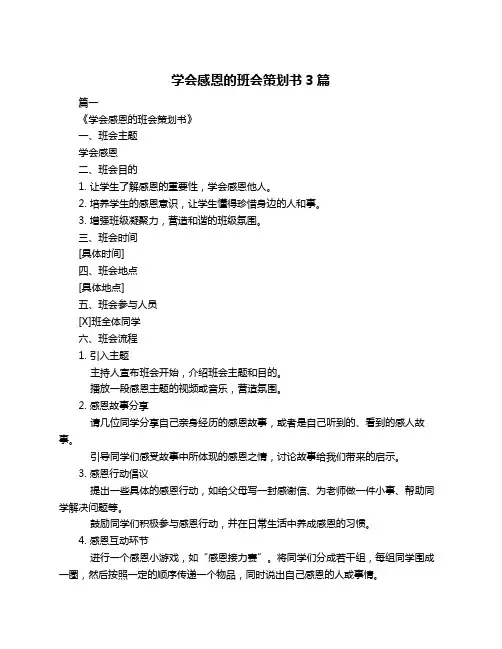 学会感恩的班会策划书 3 篇

篇一

《学会感恩的班会策划书》

一、班会主题

学会感恩

二、班会目的

1. 让学生了解感恩的重要性，学会感恩他人。

2. 培养学生的感恩意识，让学生懂得珍惜身边的人和事。

3. 增强班级凝聚力，营造和谐的班级氛围。

三、班会时间

[具体时间]

四、班会地点

[具体地点]

五、班会参与人员

[X]班全体同学

六、班会流程

1. 引入主题

主持人宣布班会开始，介绍班会主题和目的。

播放一段感恩主题的视频或音乐，营造氛围。

2. 感恩故事分享

请几位同学分享自己亲身经历的感恩故事，或者是自己听到的、看到的感人故事。

引导同学们感受故事中所体现的感恩之情，讨论故事给我们带来的启示。

3. 感恩行动倡议

提出一些具体的感恩行动，如给父母写一封感谢信、为老师做一件小事、帮助同学解决问题等。

鼓励同学们积极参与感恩行动，并在日常生活中养成感恩的习惯。

4. 感恩互动环节

进行一个感恩小游戏，如“感恩接力赛”。将同学们分成若干组，每组同学围成一圈，然后按照一定的顺序传递一个物品，同时说出自己感恩的人或事情。